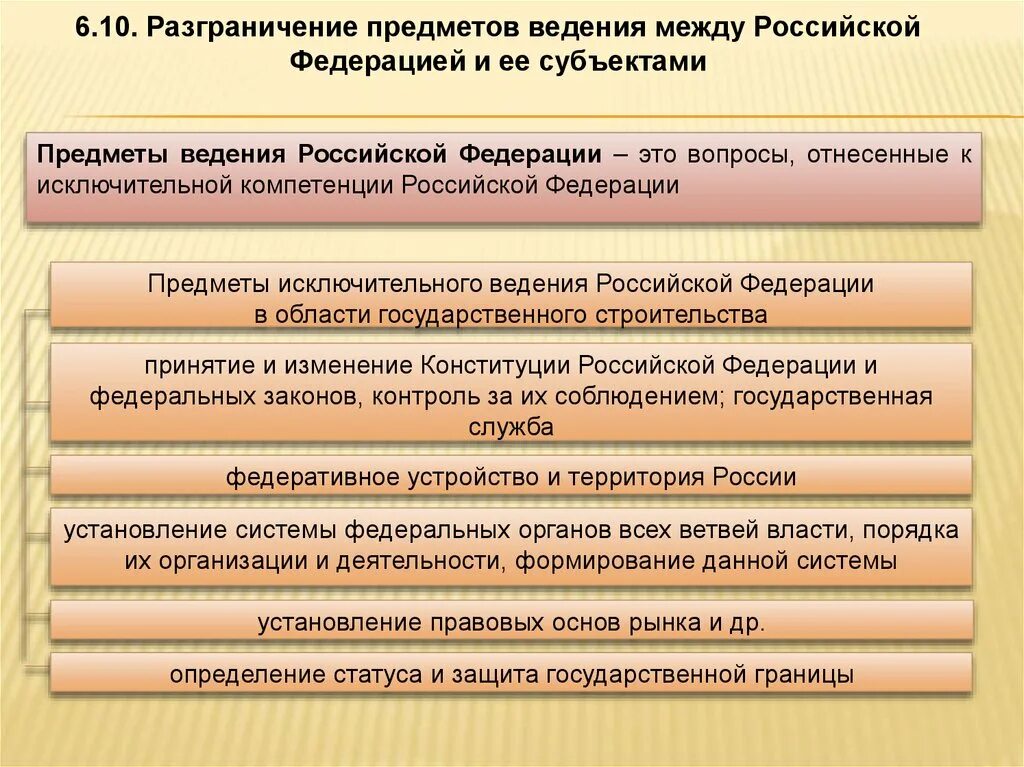 6.10. Разграничение предметов ведения между Российской Федерацией и ее субъектами

Предметы ведения Российской Федерации – это вопросы, отнесенные к исключительной компетенции Российской Федерации

Предметы исключительного ведения Российской Федерации в области государственного строительства

принятие и изменение Конституции Российской Федерации и федеральных законов, контроль за их соблюдением; государственная служба

федеративное устройство и территория России

установление системы федеральных органов всех ветвей власти, порядка их организации и деятельности, формирование данной системы

установление правовых основ рынка и др.

определение статуса и защита государственной границы